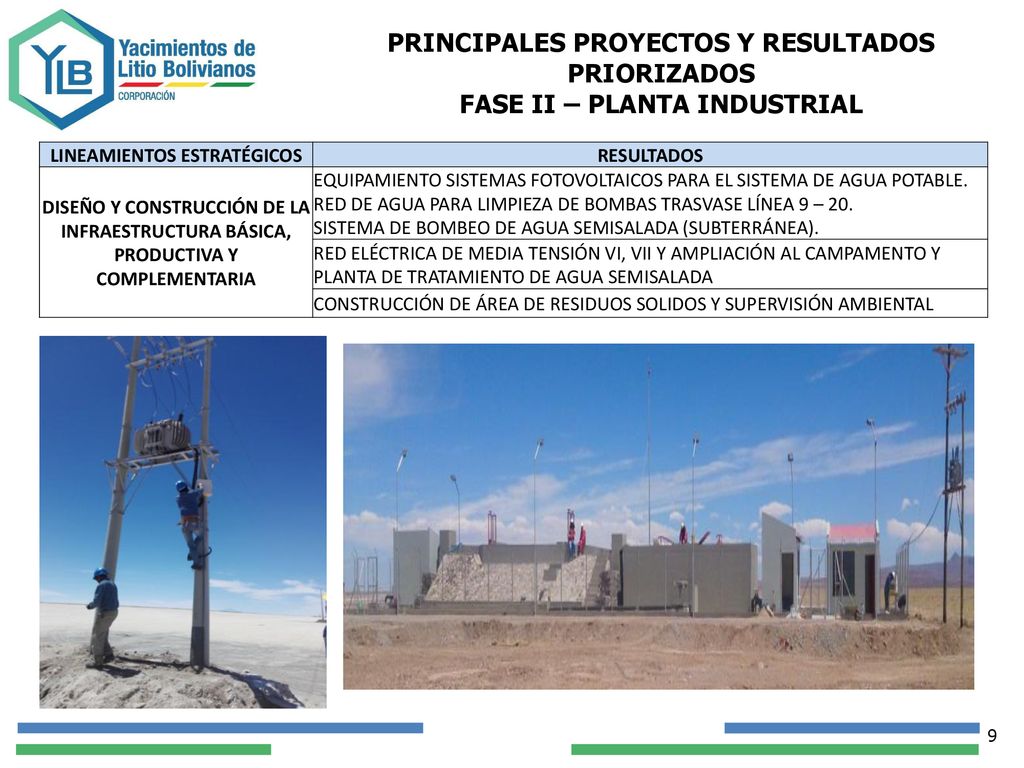 YLB Yacimientos de Litio Bolivianos CORPORACIÓN

PRINCIPALES PROYECTOS Y RESULTADOS PRIORIZADOS
FASE II – PLANTA INDUSTRIAL

| LINEAMIENTOS ESTRATÉGICOS | RESULTADOS |
|---|---|
| DISEÑO Y CONSTRUCCIÓN DE LA INFRAESTRUCTURA BÁSICA, PRODUCTIVA Y COMPLEMENTARIA | EQUIPAMIENTO SISTEMAS FOTOVOLTAICOS PARA EL SISTEMA DE AGUA POTABLE. RED DE AGUA PARA LIMPIEZA DE BOMBAS TRASVASE LÍNEA 9 – 20. SISTEMA DE BOMBEO DE AGUA SEMISALADA (SUBTERRÁNEA). |
| | RED ELÉCTRICA DE MEDIA TENSIÓN VI, VII Y AMPLIACIÓN AL CAMPAMENTO Y PLANTA DE TRATAMIENTO DE AGUA SEMISALADA |
| | CONSTRUCCIÓN DE ÁREA DE RESIDUOS SOLIDOS Y SUPERVISIÓN AMBIENTAL |

9